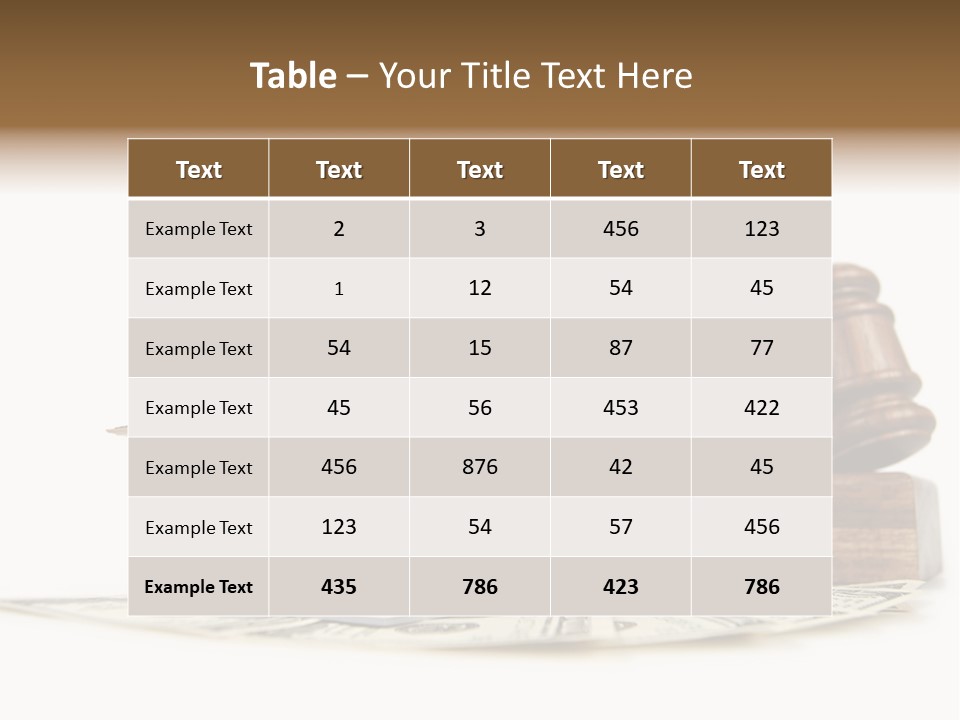 Table – Your Title Text Here

| Text | Text | Text | Text | Text |
|---|---|---|---|---|
| Example Text | 2 | 3 | 456 | 123 |
| Example Text | 1 | 12 | 54 | 45 |
| Example Text | 54 | 15 | 87 | 77 |
| Example Text | 45 | 56 | 453 | 422 |
| Example Text | 456 | 876 | 42 | 45 |
| Example Text | 123 | 54 | 57 | 456 |
| Example Text | 435 | 786 | 423 | 786 |